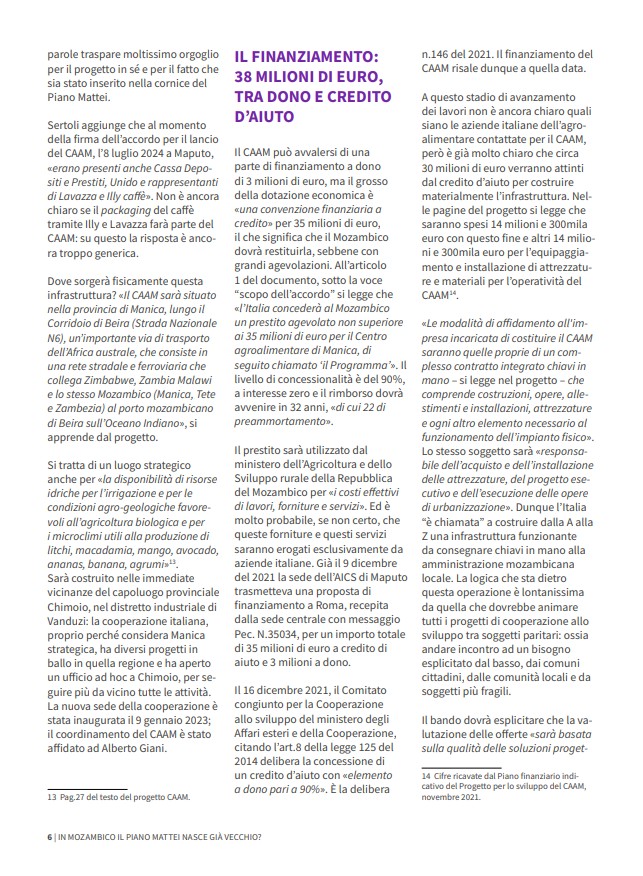 parole traspare moltissimo orgoglio per il progetto in sé e per il fatto che sia stato inserito nella cornice del Piano Mattei.

Sertoli aggiunge che al momento della firma dell'accordo per il lancio del CAAM, l'8 luglio 2024 a Maputo, «erano presenti anche Cassa Depositi e Prestiti, Unido e rappresentanti di Lavazza e Illy caffè». Non è ancora chiaro se il packaging del caffè tramite Illy e Lavazza farà parte del CAAM: su questo la risposta è ancora troppo generica.

Dove sorgerà fisicamente questa infrastruttura? «Il CAAM sarà situato nella provincia di Manica, lungo il Corridoio di Beira (Strada Nazionale N6), un'importante via di trasporto dell'Africa australe, che consiste in una rete stradale e ferroviaria che collega Zimbabwe, Zambia Malawi e lo stesso Mozambico (Manica, Tete e Zambezia) al porto mozambicano di Beira sull'Oceano Indiano», si apprende dal progetto.

Si tratta di un luogo strategico anche per «la disponibilità di risorse idriche per l'irrigazione e per le condizioni agro-geologiche favorevoli all'agricoltura biologica e per i microclimi utili alla produzione di litchi, macadamia, mango, avocado, ananas, banana, agrumi»$^{13}$. Sarà costruito nelle immediate vicinanze del capoluogo provinciale Chimoio, nel distretto industriale di Vanduzi: la cooperazione italiana, proprio perché considera Manica strategica, ha diversi progetti in ballo in quella regione e ha aperto un ufficio ad hoc a Chimoio, per seguire più da vicino tutte le attività. La nuova sede della cooperazione è stata inaugurata il 9 gennaio 2023; il coordinamento del CAAM è stato affidato ad Alberto Giani.

13 Pag.27 del testo del progetto CAAM.

IL FINANZIAMENTO: 38 MILIONI DI EURO, TRA DONO E CREDITO D'AIUTO

Il CAAM può avvalersi di una parte di finanziamento a dono di 3 milioni di euro, ma il grosso della dotazione economica è «una convenzione finanziaria a credito» per 35 milioni di euro, il che significa che il Mozambico dovrà restituirla, sebbene con grandi agevolazioni. All'articolo 1 del documento, sotto la voce "scopo dell'accordo" si legge che «l'Italia concederà al Mozambico un prestito agevolato non superiore ai 35 milioni di euro per il Centro agroalimentare di Manica, di seguito chiamato 'il Programma'». Il livello di concessionalità è del 90%, a interesse zero e il rimborso dovrà avvenire in 32 anni, «di cui 22 di preammortamento».

Il prestito sarà utilizzato dal ministero dell'Agricoltura e dello Sviluppo rurale della Repubblica del Mozambico per «i costi effettivi di lavori, forniture e servizi». Ed è molto probabile, se non certo, che queste forniture e questi servizi saranno erogati esclusivamente da aziende italiane. Già il 9 dicembre del 2021 la sede dell'AICS di Maputo trasmetteva una proposta di finanziamento a Roma, recepita dalla sede centrale con messaggio Pec. N.35034, per un importo totale di 35 milioni di euro a credito di aiuto e 3 milioni a dono.

Il 16 dicembre 2021, il Comitato congiunto per la Cooperazione allo sviluppo del ministero degli Affari esteri e della Cooperazione, citando l'art.8 della legge 125 del 2014 delibera la concessione di un credito d'aiuto con «elemento a dono pari a 90%». È la delibera n.146 del 2021. Il finanziamento del CAAM risale dunque a quella data.

A questo stadio di avanzamento dei lavori non è ancora chiaro quali siano le aziende italiane dell'agroalimentare contattate per il CAAM, però è già molto chiaro che circa 30 milioni di euro verranno attinti dal credito d'aiuto per costruire materialmente l'infrastruttura. Nelle pagine del progetto si legge che saranno spesi 14 milioni e 300mila euro con questo fine e altri 14 milioni e 300mila euro per l'equipaggiamento e installazione di attrezzature e materiali per l'operatività del CAAM$^{14}$.

«Le modalità di affidamento all'impresa incaricata di costituire il CAAM saranno quelle proprie di un complesso contratto integrato chiavi in mano – si legge nel progetto – che comprende costruzioni, opere, allestimenti e installazioni, attrezzature e ogni altro elemento necessario al funzionamento dell'impianto fisico». Lo stesso soggetto sarà «responsabile dell'acquisto e dell'installazione delle attrezzature, del progetto esecutivo e dell'esecuzione delle opere di urbanizzazione». Dunque l'Italia "è chiamata" a costruire dalla A alla Z una infrastruttura funzionante da consegnare chiavi in mano alla amministrazione mozambicana locale. La logica che sta dietro questa operazione è lontanissima da quella che dovrebbe animare tutti i progetti di cooperazione allo sviluppo tra soggetti paritari: ossia andare incontro ad un bisogno esplicitato dal basso, dai comuni cittadini, dalle comunità locali e da soggetti più fragili.

Il bando dovrà esplicitare che la valutazione delle offerte «sarà basata sulla qualità delle soluzioni proget-

14 Cifre ricavate dal Piano finanziario indicativo del Progetto per lo sviluppo del CAAM, novembre 2021.

6 | IN MOZAMBICO IL PIANO MATTEI NASCE GIÀ VECCHIO?